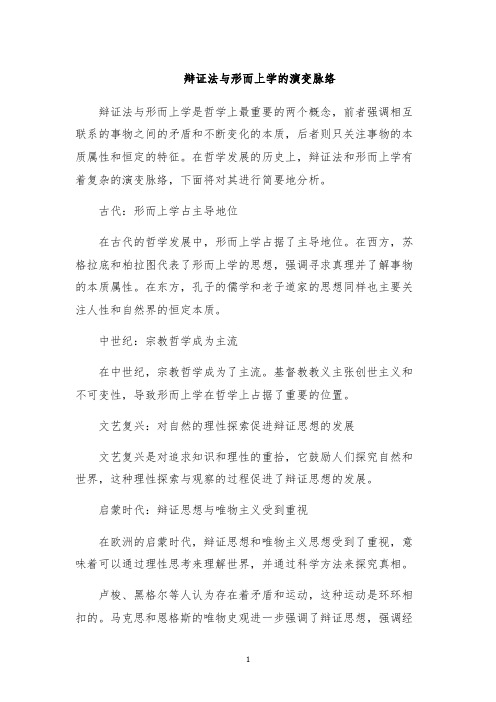 辩证法与形而上学的演变脉络

辩证法与形而上学是哲学上最重要的两个概念，前者强调相互联系的事物之间的矛盾和不断变化的本质，后者则只关注事物的本质属性和恒定的特征。在哲学发展的历史上，辩证法和形而上学有着复杂的演变脉络，下面将对其进行简要地分析。

古代：形而上学占主导地位

在古代的哲学发展中，形而上学占据了主导地位。在西方，苏格拉底和柏拉图代表了形而上学的思想，强调寻求真理并了解事物的本质属性。在东方，孔子的儒学和老子道家的思想同样也主要关注人性和自然界的恒定本质。

中世纪：宗教哲学成为主流

在中世纪，宗教哲学成为了主流。基督教教义主张创世主义和不可变性，导致形而上学在哲学上占据了重要的位置。

文艺复兴：对自然的理性探索促进辩证思想的发展

文艺复兴是对追求知识和理性的重拾，它鼓励人们探究自然和世界，这种理性探索与观察的过程促进了辩证思想的发展。

启蒙时代：辩证思想与唯物主义受到重视

在欧洲的启蒙时代，辩证思想和唯物主义思想受到了重视，意味着可以通过理性思考来理解世界，并通过科学方法来探究真相。

卢梭、黑格尔等人认为存在着矛盾和运动，这种运动是环环相扣的。马克思和恩格斯的唯物史观进一步强调了辩证思想，强调经

1